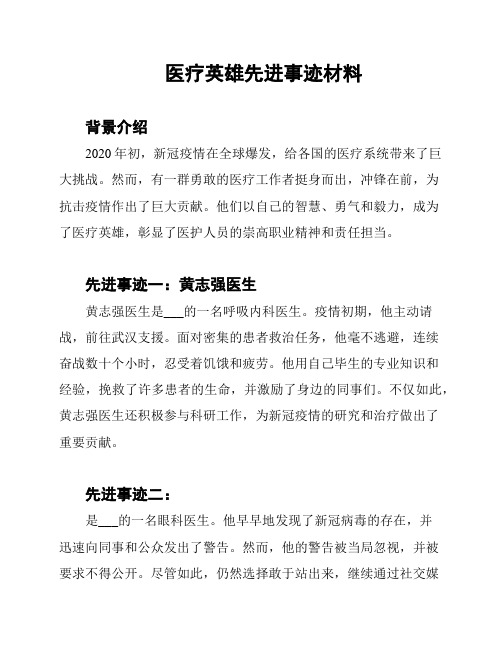 医疗英雄先进事迹材料

背景介绍

2020年初，新冠疫情在全球爆发，给各国的医疗系统带来了巨大挑战。然而，有一群勇敢的医疗工作者挺身而出，冲锋在前，为抗击疫情作出了巨大贡献。他们以自己的智慧、勇气和毅力，成为了医疗英雄，彰显了医护人员的崇高职业精神和责任担当。

先进事迹一：黄志强医生

黄志强医生是___的一名呼吸内科医生。疫情初期，他主动请战，前往武汉支援。面对密集的患者救治任务，他毫不逃避，连续奋战数十个小时，忍受着饥饿和疲劳。他用自己毕生的专业知识和经验，挽救了许多患者的生命，并激励了身边的同事们。不仅如此，黄志强医生还积极参与科研工作，为新冠疫情的研究和治疗做出了重要贡献。

先进事迹二：

是___的一名眼科医生。他早早地发现了新冠病毒的存在，并迅速向同事和公众发出了警告。然而，他的警告被当局忽视，并被要求不得公开。尽管如此，仍然选择敢于站出来，继续通过社交媒